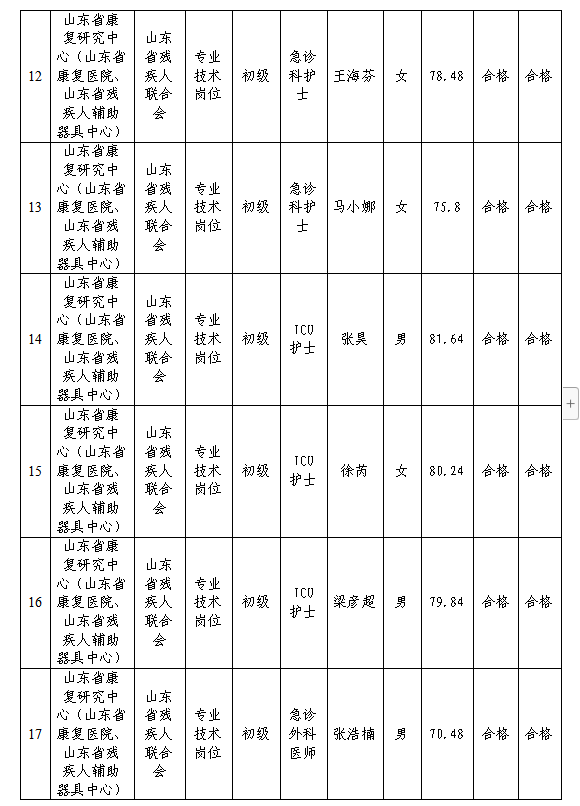 | 12 | 山东省康复研究中心（山东省康复医院、山东省残疾人辅助器具中心） | 山东省残疾人联合会 | 专业技术岗位 | 初级 | 急诊科护士 | 王海芬 | 女 | 78.48 | 合格 | 合格 |
|---|---|---|---|---|---|---|---|---|---|---|
| 13 | 山东省康复研究中心（山东省康复医院、山东省残疾人辅助器具中心） | 山东省残疾人联合会 | 专业技术岗位 | 初级 | 急诊科护士 | 马小娜 | 女 | 75.8 | 合格 | 合格 |
| 14 | 山东省康复研究中心（山东省康复医院、山东省残疾人辅助器具中心） | 山东省残疾人联合会 | 专业技术岗位 | 初级 | ICU护士 | 张昊 | 男 | 81.64 | 合格 | 合格 |
| 15 | 山东省康复研究中心（山东省康复医院、山东省残疾人辅助器具中心） | 山东省残疾人联合会 | 专业技术岗位 | 初级 | ICU护士 | 徐芮 | 女 | 80.24 | 合格 | 合格 |
| 16 | 山东省康复研究中心（山东省康复医院、山东省残疾人辅助器具中心） | 山东省残疾人联合会 | 专业技术岗位 | 初级 | ICU护士 | 梁彦超 | 男 | 79.84 | 合格 | 合格 |
| 17 | 山东省康复研究中心（山东省康复医院、山东省残疾人辅助器具中心） | 山东省残疾人联合会 | 专业技术岗位 | 初级 | 急诊外科医师 | 张浩楠 | 男 | 70.48 | 合格 | 合格 |

+